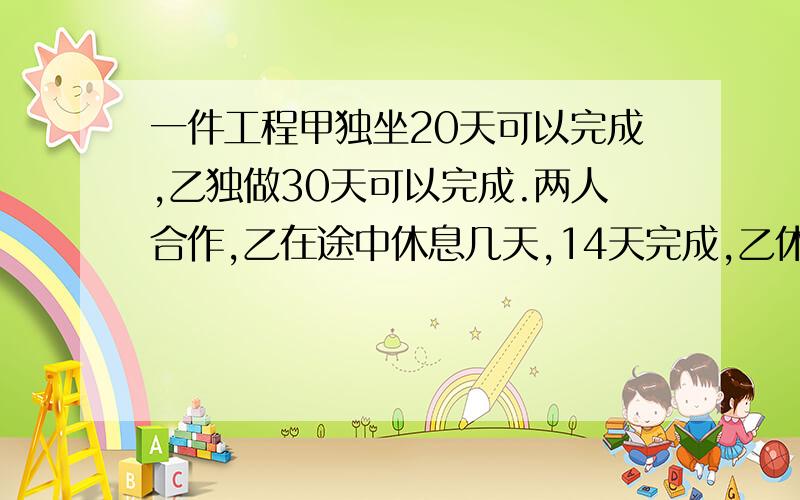 一件工程甲独坐20天可以完成,乙独做30天可以完成.两人合作,乙在途中休息几天,14天完成,乙休

A
B C